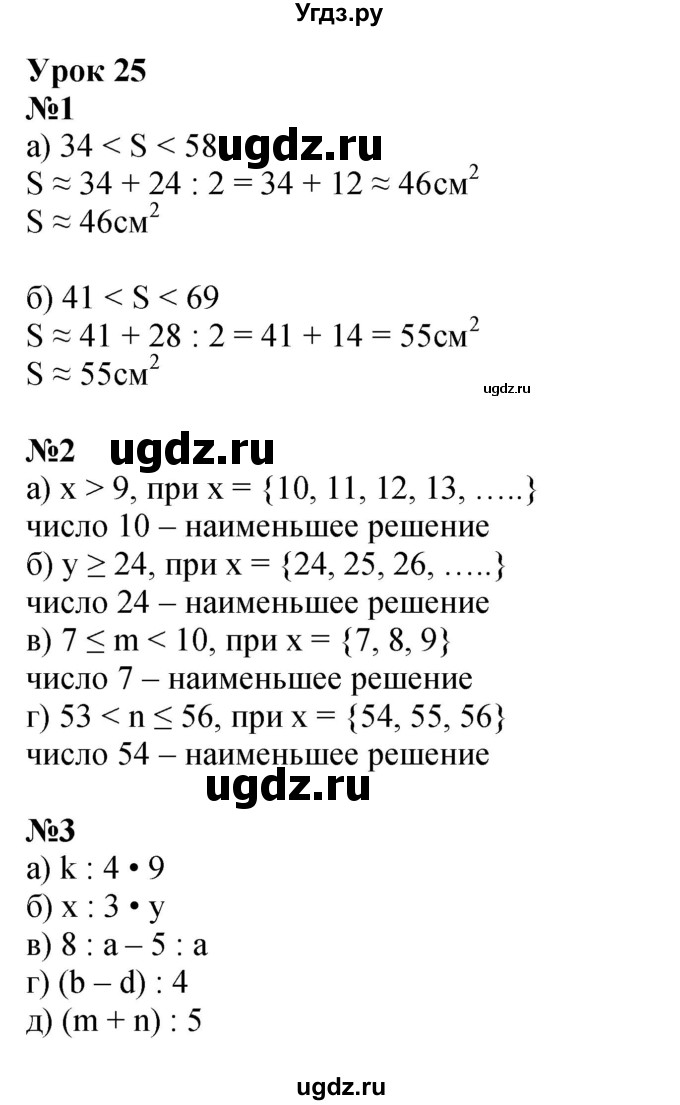 Угдз.ру

Урок 25
№1
а) $34 < S < 58$ ugdz.ru
$S \approx 34 + 24 : 2 = 34 + 12 \approx 46см^2$
$S \approx 46см^2$

б) $41 < S < 69$
$S \approx 41 + 28 : 2 = 41 + 14 = 55см^2$
$S \approx 55см^2$

ugdz.ru

№2 ugdz.ru
а) $x > 9$, при $x = \{10, 11, 12, 13, …..\}$
число 10 – наименьшее решение
б) $y \geq 24$, при $x = \{24, 25, 26, …..\}$
число 24 – наименьшее решение
в) $7 \leq m < 10$, при $x = \{7, 8, 9\}$
число 7 – наименьшее решение
г) $53 < n \leq 56$, при $x = \{54, 55, 56\}$
число 54 – наименьшее решение

ugdz.ru

№3
а) $k : 4 \cdot 9$
б) $x : 3 \cdot y$
в) $8 : a – 5 : a$
г) $(b – d) : 4$
д) $(m + n) : 5$

ugdz.ru